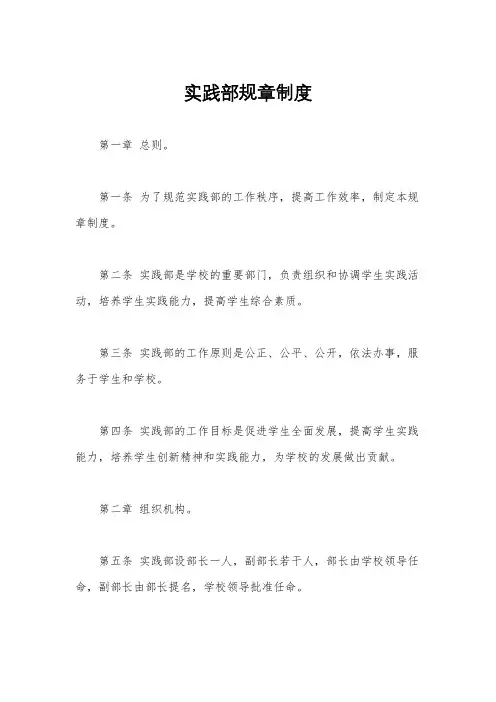 实践部规章制度

第一章 总则。

第一条 为了规范实践部的工作秩序，提高工作效率，制定本规章制度。

第二条 实践部是学校的重要部门，负责组织和协调学生实践活动，培养学生实践能力，提高学生综合素质。

第三条 实践部的工作原则是公正、公平、公开，依法办事，服务于学生和学校。

第四条 实践部的工作目标是促进学生全面发展，提高学生实践能力，培养学生创新精神和实践能力，为学校的发展做出贡献。

第二章 组织机构。

第五条 实践部设部长一人，副部长若干人，部长由学校领导任命，副部长由部长提名，学校领导批准任命。